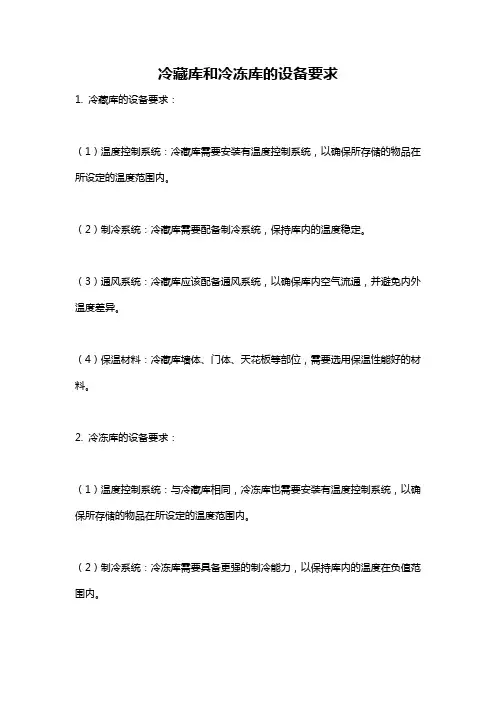 冷藏库和冷冻库的设备要求

1. 冷藏库的设备要求：

（1）温度控制系统：冷藏库需要安装有温度控制系统，以确保所存储的物品在所设定的温度范围内。

（2）制冷系统：冷藏库需要配备制冷系统，保持库内的温度稳定。

（3）通风系统：冷藏库应该配备通风系统，以确保库内空气流通，并避免内外温度差异。

（4）保温材料：冷藏库墙体、门体、天花板等部位，需要选用保温性能好的材料。

2. 冷冻库的设备要求：

（1）温度控制系统：与冷藏库相同，冷冻库也需要安装有温度控制系统，以确保所存储的物品在所设定的温度范围内。

（2）制冷系统：冷冻库需要具备更强的制冷能力，以保持库内的温度在负值范围内。